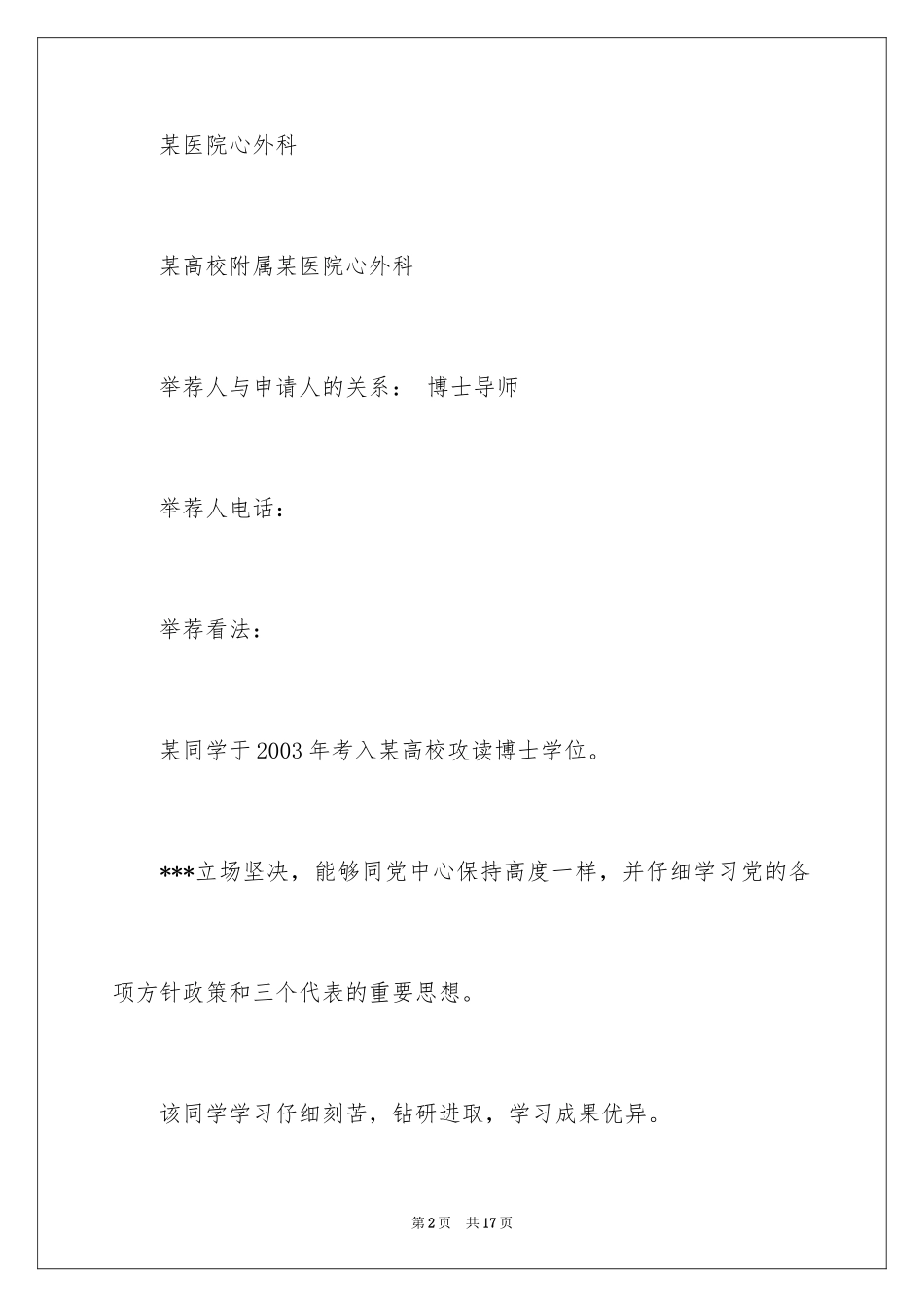 某医院心外科

某高校附属某医院心外科

举荐人与申请人的关系：　博士导师

举荐人电话：

举荐看法：

某同学于2003年考入某高校攻读博士学位。

***立场坚决，能够同党中心保持高度一样，并仔细学习党的各项方针政策和三个代表的重要思想。

该同学学习仔细刻苦，钻研进取，学习成果优异。

第2页　共17页